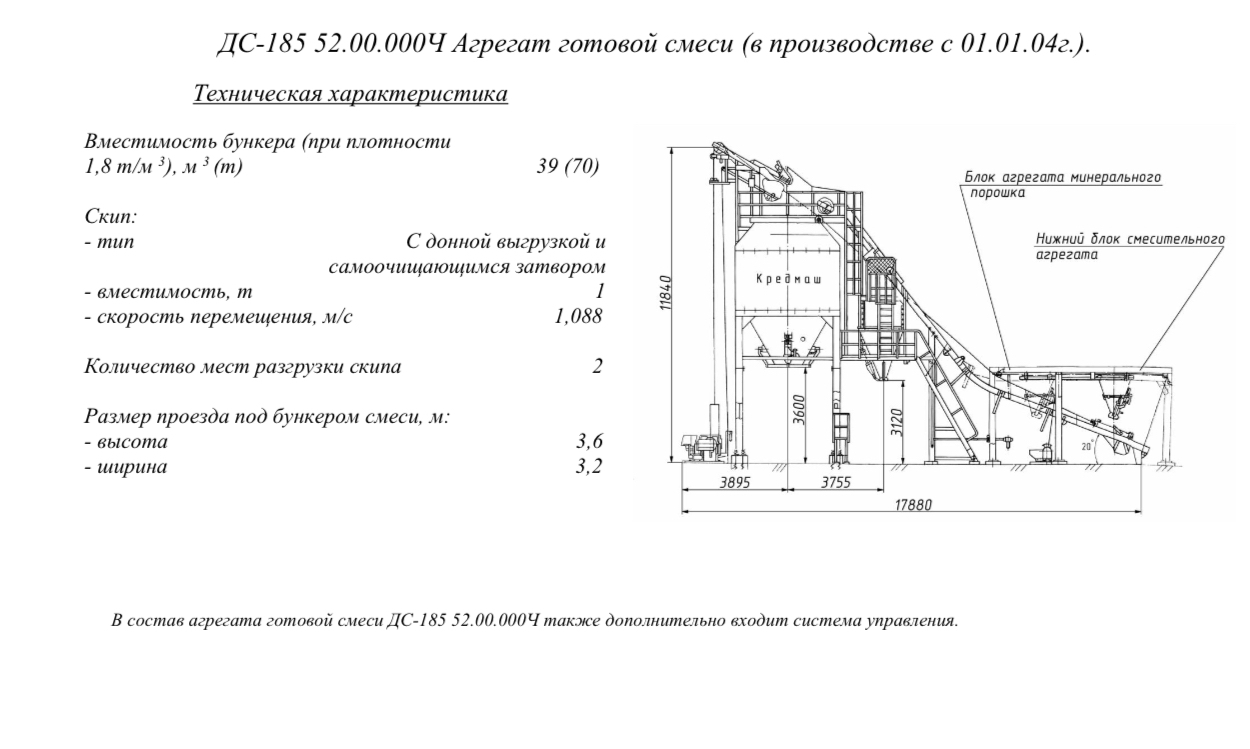 ДС-185 52.00.000Ч Агрегат готовой смеси (в производстве с 01.01.04г.).

Техническая характеристика

Вместимость бункера (при плотности 1,8 т/м $^3$), м $^3$ (т) 39 (70)

Скип:
- тип С донной выгрузкой и самоочищающимся затвором
- вместимость, т 1
- скорость перемещения, м/с 1,088

Количество мест разгрузки скипа 2

Размер проезда под бункером смеси, м:
- высота 3,6
- ширина 3,2

Блок агрегата минерального порошка

Нижний блок смесительного агрегата

Кредмаш

11840
3600
3120
20°
3895
3755
17880

В состав агрегата готовой смеси ДС-185 52.00.000Ч также дополнительно входит система управления.